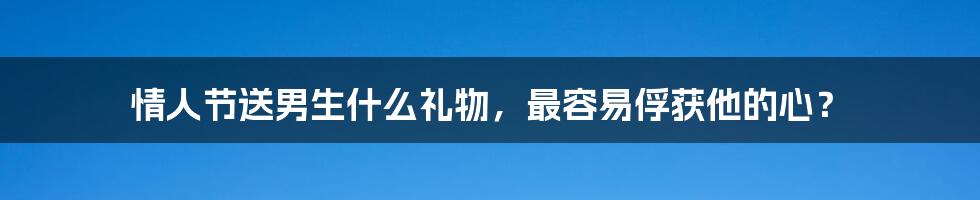 情人节送男生什么礼物，最容易俘获他的心？